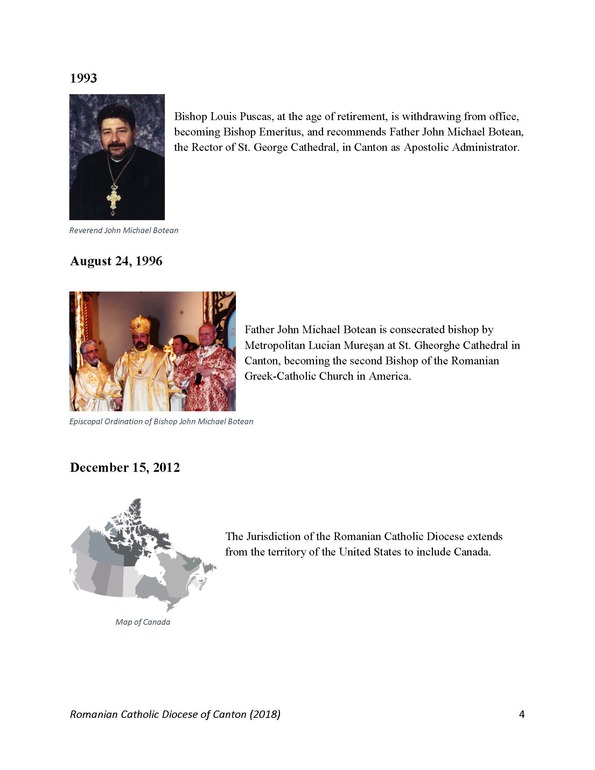 1993

Bishop Louis Puscas, at the age of retirement, is withdrawing from office, becoming Bishop Emeritus, and recommends Father John Michael Botean, the Rector of St. George Cathedral, in Canton as Apostolic Administrator.

Reverend John Michael Botean

August 24, 1996

Father John Michael Botean is consecrated bishop by Metropolitan Lucian Mureşan at St. Gheorghe Cathedral in Canton, becoming the second Bishop of the Romanian Greek-Catholic Church in America.

Episcopal Ordination of Bishop John Michael Botean

December 15, 2012

The Jurisdiction of the Romanian Catholic Diocese extends from the territory of the United States to include Canada.

Map of Canada

Romanian Catholic Diocese of Canton (2018) 4